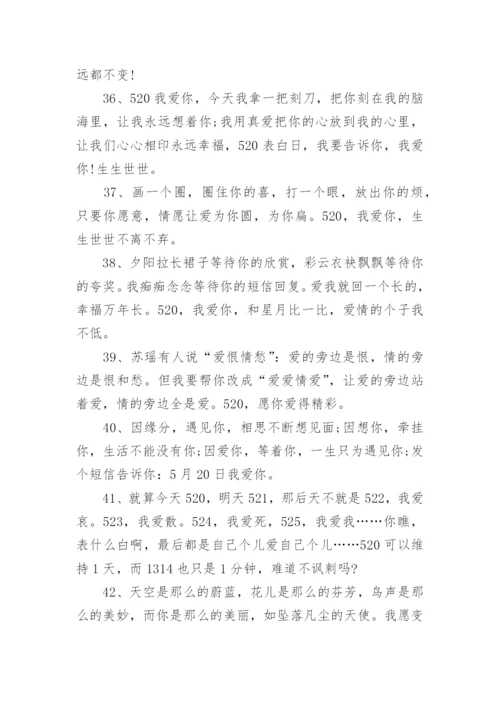 远都不变!

36、520 我爱你，今天我拿一把刻刀，把你刻在我的脑海里，让我永远想着你;我用真爱把你的心放到我的心里，让我们心心相印永远幸福，520 表白日，我要告诉你，我爱你!生生世世。

37、画一个圈，圈住你的喜，打一个眼，放出你的烦，只要你愿意，情愿让爱为你圆，为你扁。520，我爱你，生生世世不离不弃。

38、夕阳拉长裙子等待你的欣赏，彩云衣袂飘飘等待你的夸奖。我痴痴念念等待你的短信回复。爱我就回一个长的，幸福万年长。520，我爱你，和星月比一比，爱情的个子我不低。

39、苏瑶有人说“爱恨情愁”：爱的旁边是恨，情的旁边是恨和愁。但我要帮你改成“爱爱情爱”，让爱的旁边站着爱，情的旁边全是爱。520，愿你爱得精彩。

40、因缘分，遇见你，相思不断想见面;因想你，牵挂你，生活不能没有你;因爱你，等着你，一生只为遇见你;发个短信告诉你：5 月 20 日我爱你。

41、就算今天 520，明天 521，那后天不就是 522，我爱哀。523，我爱散。524，我爱死，525，我爱我……你瞧，表什么白啊，最后都是自己个儿爱自己个儿……520 可以维持 1 天，而 1314 也只是 1 分钟，难道不讽刺吗?

42、天空是那么的蔚蓝，花儿是那么的芬芳，鸟声是那么的美妙，而你是那么的美丽，如坠落凡尘的天使。我愿变